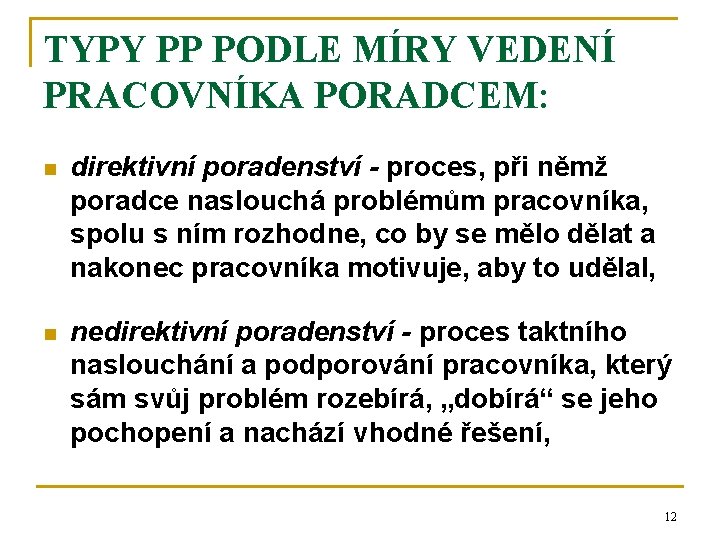 TYPY PP PODLE MÍRY VEDENÍ PRACOVNÍKA PORADCEM:

direktivní poradenství - proces, při němž poradce naslouchá problémům pracovníka, spolu s ním rozhodne, co by se mělo dělat a nakonec pracovníka motivuje, aby to udělal,

nedirektivní poradenství - proces taktního naslouchání a podporování pracovníka, který sám svůj problém rozebírá, „dobírá“ se jeho pochopení a nachází vhodné řešení,

12